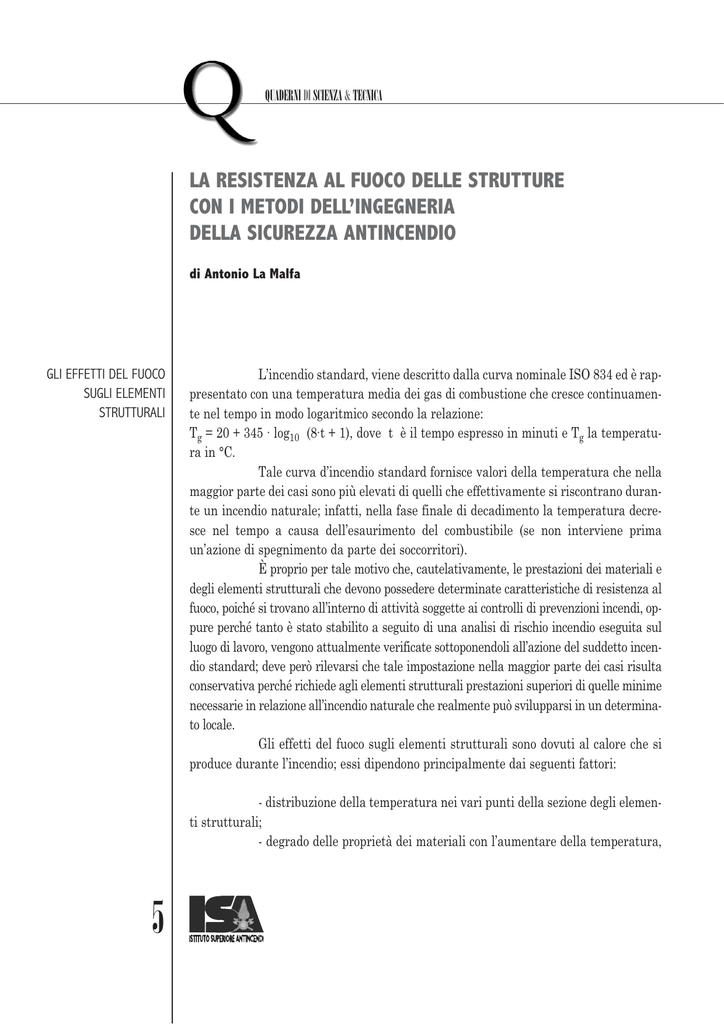 Q

QUADERNI DI SCIENZA & TECNICA

LA RESISTENZA AL FUOCO DELLE STRUTTURE CON I METODI DELL'INGEGNERIA DELLA SICUREZZA ANTINCENDIO

di Antonio La Malfa

GLI EFFETTI DEL FUOCO SUGLI ELEMENTI STRUTTURALI

L'incendio standard, viene descritto dalla curva nominale ISO 834 ed è rappresentato con una temperatura media dei gas di combustione che cresce continuamente nel tempo in modo logaritmico secondo la relazione:
$T_g = 20 + 345 \cdot \log_{10} (8 \cdot t + 1)$, dove t è il tempo espresso in minuti e $T_g$ la temperatura in °C.

Tale curva d'incendio standard fornisce valori della temperatura che nella maggior parte dei casi sono più elevati di quelli che effettivamente si riscontrano durante un incendio naturale; infatti, nella fase finale di decadimento la temperatura decresce nel tempo a causa dell'esaurimento del combustibile (se non interviene prima un'azione di spegnimento da parte dei soccorritori).

È proprio per tale motivo che, cautelativamente, le prestazioni dei materiali e degli elementi strutturali che devono possedere determinate caratteristiche di resistenza al fuoco, poiché si trovano all'interno di attività soggette ai controlli di prevenzioni incendi, oppure perché tanto è stato stabilito a seguito di una analisi di rischio incendio eseguita sul luogo di lavoro, vengono attualmente verificate sottoponendoli all'azione del suddetto incendio standard; deve però rilevarsi che tale impostazione nella maggior parte dei casi risulta conservativa perché richiede agli elementi strutturali prestazioni superiori di quelle minime necessarie in relazione all'incendio naturale che realmente può svilupparsi in un determinato locale.

Gli effetti del fuoco sugli elementi strutturali sono dovuti al calore che si produce durante l'incendio; essi dipendono principalmente dai seguenti fattori:

- distribuzione della temperatura nei vari punti della sezione degli elementi strutturali;
- degrado delle proprietà dei materiali con l'aumentare della temperatura,

5

ISA
ISTITUTO SUPERIORE ANTINCENDI